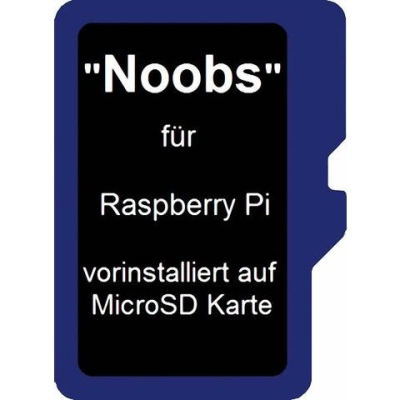 "Noobs"

für

Raspberry Pi

vorinstalliert auf MicroSD Karte